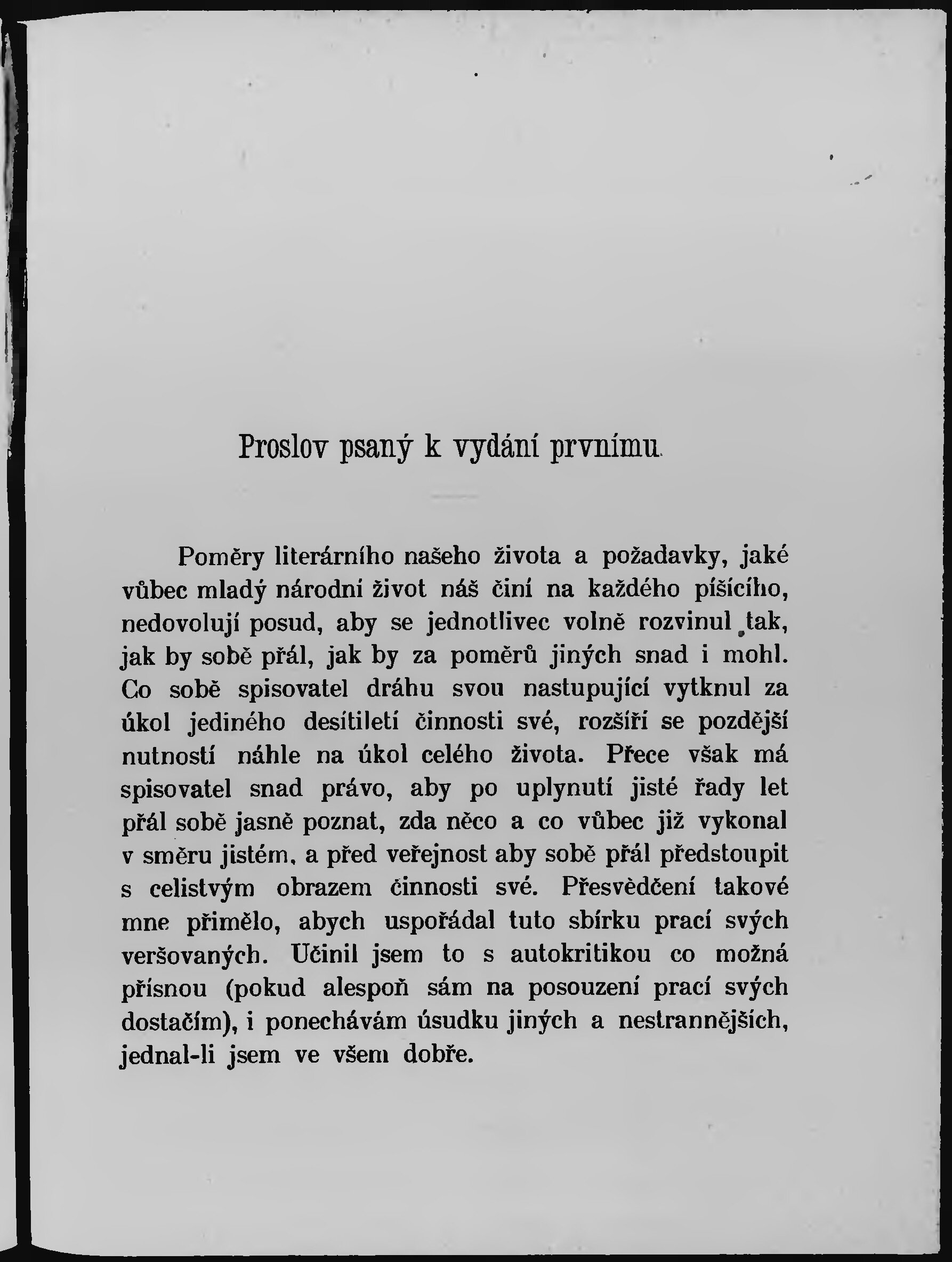 Proslov psaný k vydání prvnímu.

Poměry literárního našeho života a požadavky, jaké vůbec mladý národní život náš činí na každého píšícího, nedovolují posud, aby se jednotlivec volně rozvinul tak, jak by sobě přál, jak by za poměrů jiných snad i mohl. Co sobě spisovatel dráhu svou nastupující vytknul za úkol jediného desítiletí činnosti své, rozšíří se pozdější nutností náhle na úkol celého života. Přece však má spisovatel snad právo, aby po uplynutí jisté řady let přál sobě jasně poznat, zda něco a co vůbec již vykonal v směru jistém, a před veřejnost aby sobě přál předstoupit s celistvým obrazem činnosti své. Přesvědčení takové mne přimělo, abych uspořádal tuto sbírku prací svých veršovaných. Učinil jsem to s autokritikou co možná přísnou (pokud alespoň sám na posouzení prací svých dostačím), i ponechávám úsudku jiných a nestrannějších, jednal-li jsem ve všem dobře.